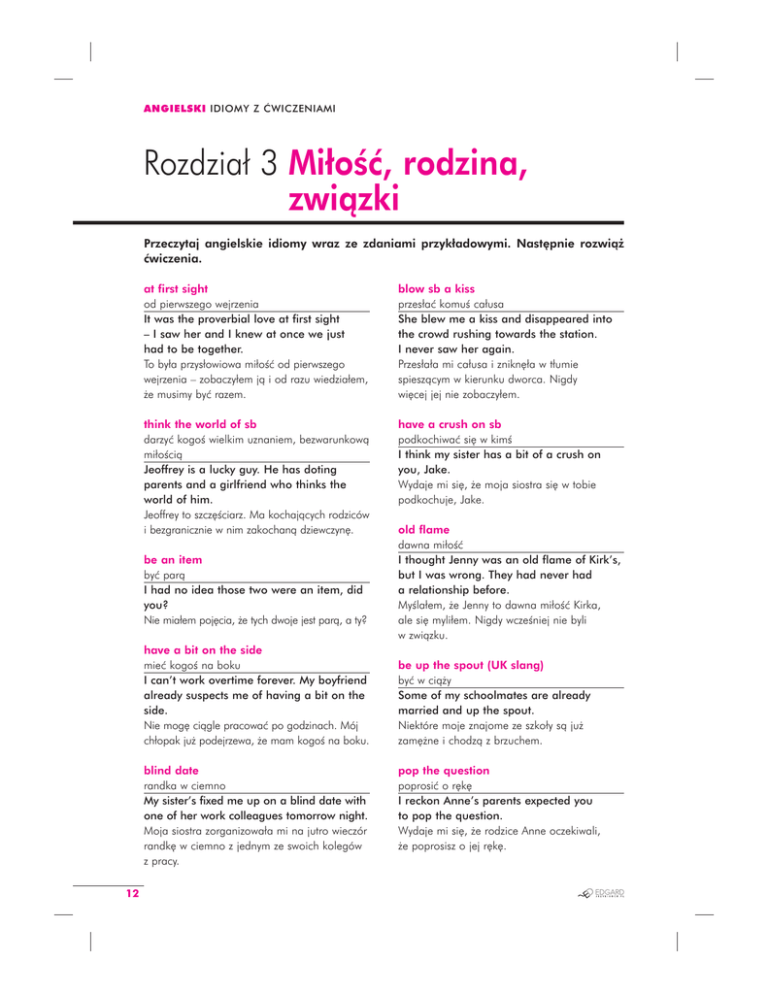 ANGIELSKI IDIOMY Z ĆWICZENIAMI

Rozdział 3 Miłość, rodzina, związki

Przeczytaj angielskie idiomy wraz ze zdaniami przykładowymi. Następnie rozwiąż ćwiczenia.

at first sight
od pierwszego wejrzenia
It was the proverbial love at first sight – I saw her and I knew at once we just had to be together.
To była przysłowiowa miłość od pierwszego wejrzenia – zobaczyłem ją i od razu wiedziałem, że musimy być razem.

think the world of sb
darzyć kogoś wielkim uznaniem, bezwarunkową miłością
Jeoffrey is a lucky guy. He has doting parents and a girlfriend who thinks the world of him.
Jeoffrey to szczęściarz. Ma kochających rodziców i bezgranicznie w nim zakochaną dziewczynę.

be an item
być parą
I had no idea those two were an item, did you?
Nie miałem pojęcia, że tych dwoje jest parą, a ty?

have a bit on the side
mieć kogoś na boku
I can't work overtime forever. My boyfriend already suspects me of having a bit on the side.
Nie mogę ciągle pracować po godzinach. Mój chłopak już podejrzewa, że mam kogoś na boku.

blind date
randka w ciemno
My sister's fixed me up on a blind date with one of her work colleagues tomorrow night.
Moja siostra zorganizowała mi na jutro wieczór randkę w ciemno z jednym ze swoich kolegów z pracy.

blow sb a kiss
przesłać komuś całusa
She blew me a kiss and disappeared into the crowd rushing towards the station. I never saw her again.
Przesłała mi całusa i zniknęła w tłumie spieszącym w kierunku dworca. Nigdy więcej jej nie zobaczyłem.

have a crush on sb
podkochiwać się w kimś
I think my sister has a bit of a crush on you, Jake.
Wydaje mi się, że moja siostra się w tobie podkochuje, Jake.

old flame
dawna miłość
I thought Jenny was an old flame of Kirk's, but I was wrong. They had never had a relationship before.
Myślałem, że Jenny to dawna miłość Kirka, ale się myliłem. Nigdy wcześniej nie byli w związku.

be up the spout (UK slang)
być w ciąży
Some of my schoolmates are already married and up the spout.
Niektóre moje znajome ze szkoły są już zamężne i chodzą z brzuchem.

pop the question
poprosić o rękę
I reckon Anne's parents expected you to pop the question.
Wydaje mi się, że rodzice Anne oczekiwali, że poprosisz o jej rękę.

12

EDGARD